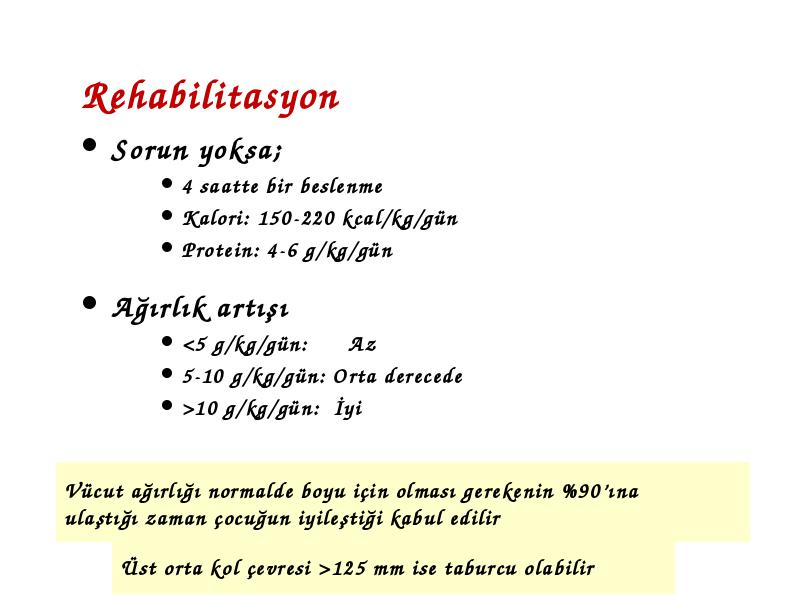 Rehabilitasyon

• Sorun yoksa;
  • 4 saatte bir beslenme
  • Kalori: 150-220 kcal/kg/gün
  • Protein: 4-6 g/kg/gün

• Ağırlık artışı
  • <5 g/kg/gün: Az
  • 5-10 g/kg/gün: Orta derecede
  • >10 g/kg/gün: İyi

Vücut ağırlığı normalde boyu için olması gerekenin %90'ına ulaştığı zaman çocuğun iyileştiği kabul edilir

Üst orta kol çevresi >125 mm ise taburcu olabilir